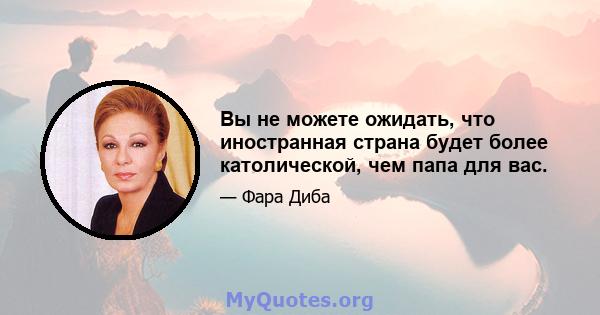 Вы не можете ожидать, что иностранная страна будет более католической, чем папа для вас.

— Фара Диба

MyQuotes.org